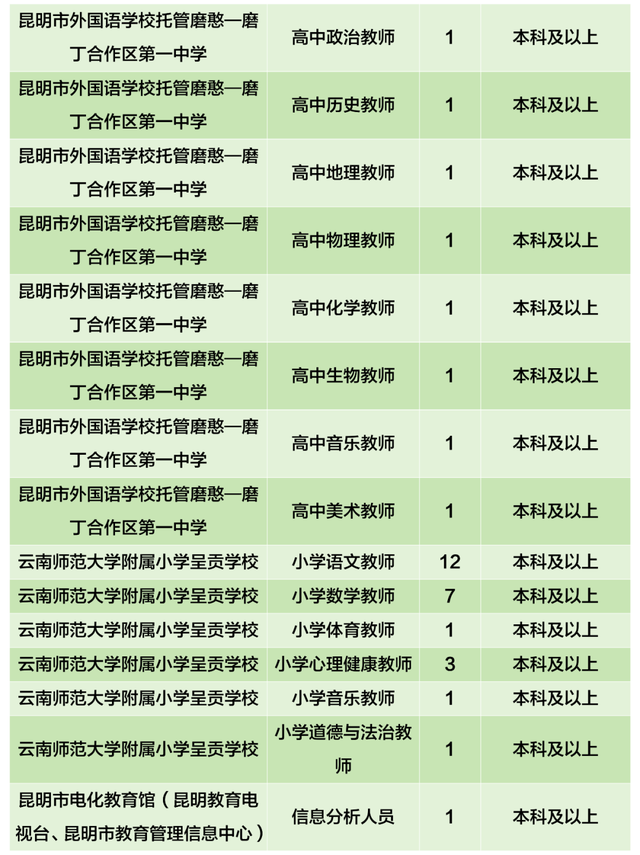 | 昆明市外国语学校托管磨憨—磨丁合作区第一中学 | 高中政治教师 | 1 | 本科及以上 |
|---|---|---|---|
| 昆明市外国语学校托管磨憨—磨丁合作区第一中学 | 高中历史教师 | 1 | 本科及以上 |
| 昆明市外国语学校托管磨憨—磨丁合作区第一中学 | 高中地理教师 | 1 | 本科及以上 |
| 昆明市外国语学校托管磨憨—磨丁合作区第一中学 | 高中物理教师 | 1 | 本科及以上 |
| 昆明市外国语学校托管磨憨—磨丁合作区第一中学 | 高中化学教师 | 1 | 本科及以上 |
| 昆明市外国语学校托管磨憨—磨丁合作区第一中学 | 高中生物教师 | 1 | 本科及以上 |
| 昆明市外国语学校托管磨憨—磨丁合作区第一中学 | 高中音乐教师 | 1 | 本科及以上 |
| 昆明市外国语学校托管磨憨—磨丁合作区第一中学 | 高中美术教师 | 1 | 本科及以上 |
| 云南师范大学附属小学呈贡学校 | 小学语文教师 | 12 | 本科及以上 |
| 云南师范大学附属小学呈贡学校 | 小学数学教师 | 7 | 本科及以上 |
| 云南师范大学附属小学呈贡学校 | 小学体育教师 | 1 | 本科及以上 |
| 云南师范大学附属小学呈贡学校 | 小学心理健康教师 | 3 | 本科及以上 |
| 云南师范大学附属小学呈贡学校 | 小学音乐教师 | 1 | 本科及以上 |
| 云南师范大学附属小学呈贡学校 | 小学道德与法治教师 | 1 | 本科及以上 |
| 昆明市电化教育馆（昆明教育电视台、昆明市教育管理信息中心） | 信息分析人员 | 1 | 本科及以上 |